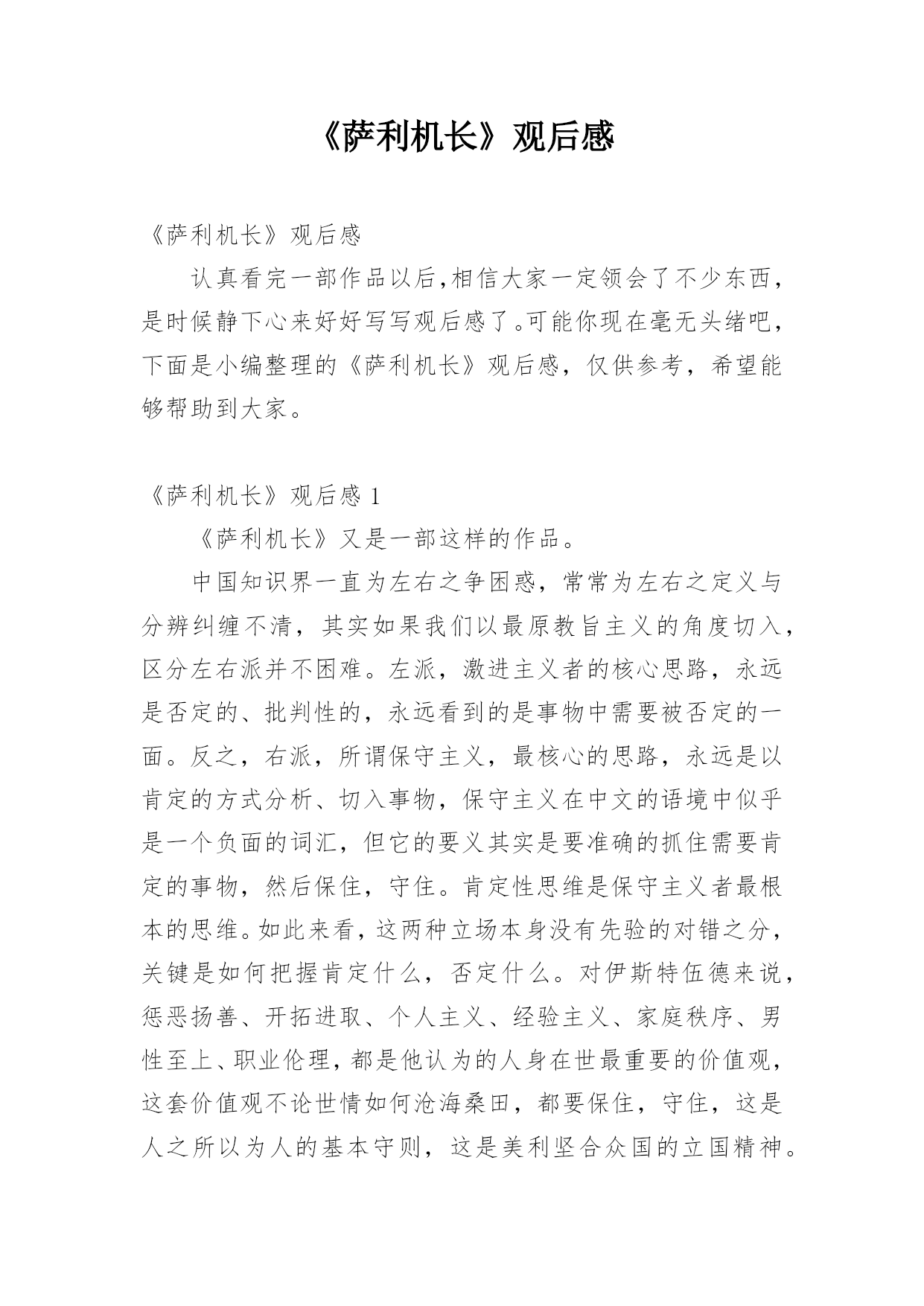 《萨利机长》观后感

《萨利机长》观后感

认真看完一部作品以后，相信大家一定领会了不少东西，是时候静下心来好好写写观后感了。可能你现在毫无头绪吧，下面是小编整理的《萨利机长》观后感，仅供参考，希望能够帮助到大家。

《萨利机长》观后感 1

《萨利机长》又是一部这样的作品。

中国知识界一直为左右之争困惑，常常为左右之定义与分辨纠缠不清，其实如果我们以最原教旨主义的角度切入，区分左右派并不困难。左派，激进主义者的核心思路，永远是否定的、批判性的，永远看到的是事物中需要被否定的一面。反之，右派，所谓保守主义，最核心的思路，永远是以肯定的方式分析、切入事物，保守主义在中文的语境中似乎是一个负面的词汇，但它的要义其实是要准确的抓住需要肯定的事物，然后保住，守住。肯定性思维是保守主义者最根本的思维。如此来看，这两种立场本身没有先验的对错之分，关键是如何把握肯定什么，否定什么。对伊斯特伍德来说，惩恶扬善、开拓进取、个人主义、经验主义、家庭秩序、男性至上、职业伦理，都是他认为的人身在世最重要的价值观，这套价值观不论世情如何沧海桑田，都要保住，守住，这是人之所以为人的基本守则，这是美利坚合众国的立国精神。